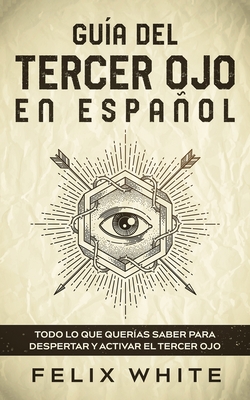 GUÍA DEL TERCER OJO EN ESPAÑOL

TODO LO QUE QUERÍAS SABER PARA DESPERTAR Y ACTIVAR EL TERCER OJO

FELIX WHITE